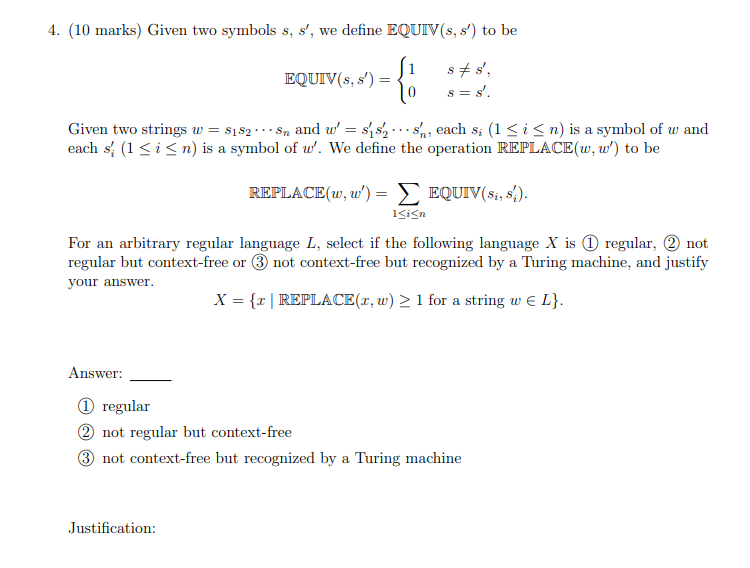 4. (10 marks) Given two symbols $s$, $s'$, we define $\mathbb{EQUIV}(s, s')$ to be

$$\mathbb{EQUIV}(s, s') = \begin{cases} 1 & s \neq s', \\ 0 & s = s'. \end{cases}$$

Given two strings $w = s_1 s_2 \cdots s_n$ and $w' = s'_1 s'_2 \cdots s'_n$, each $s_i$ $(1 \leq i \leq n)$ is a symbol of $w$ and each $s'_i$ $(1 \leq i \leq n)$ is a symbol of $w'$. We define the operation $\mathbb{REPLACE}(w, w')$ to be

$$\mathbb{REPLACE}(w, w') = \sum_{1 \leq i \leq n} \mathbb{EQUIV}(s_i, s'_i).$$

For an arbitrary regular language $L$, select if the following language $X$ is ① regular, ② not regular but context-free or ③ not context-free but recognized by a Turing machine, and justify your answer.

$$X = \{x \mid \mathbb{REPLACE}(x, w) \geq 1 \text{ for a string } w \in L\}.$$

Answer: _____

① regular

② not regular but context-free

③ not context-free but recognized by a Turing machine

Justification: